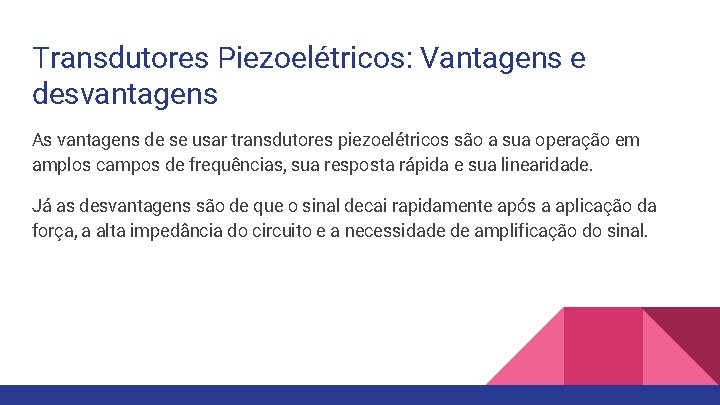 Transdutores Piezoelétricos: Vantagens e desvantagens

As vantagens de se usar transdutores piezoelétricos são a sua operação em amplos campos de frequências, sua resposta rápida e sua linearidade.

Já as desvantagens são de que o sinal decai rapidamente após a aplicação da força, a alta impedância do circuito e a necessidade de amplificação do sinal.